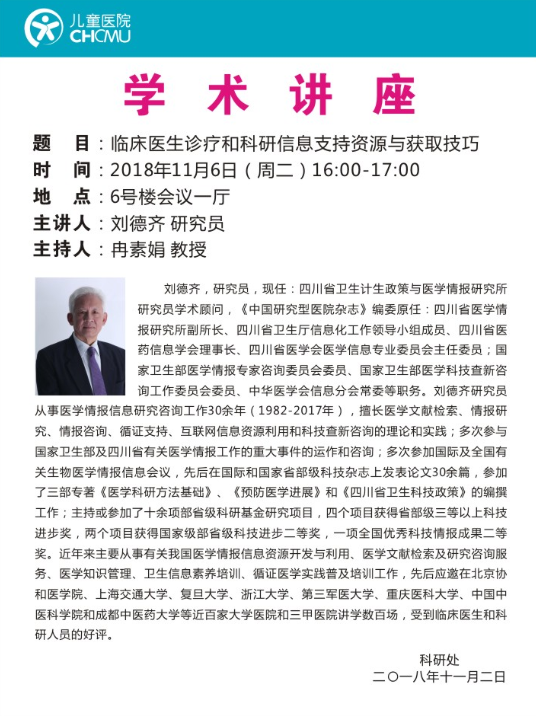 儿童医院
CHCMU

学 术 讲 座

题 目：临床医生诊疗和科研信息支持资源与获取技巧
时 间：2018年11月6日（周二）16:00-17:00
地 点：6号楼会议一厅
主讲人：刘德齐 研究员
主持人：冉素娟 教授

刘德齐，研究员，现任：四川省卫生计生政策与医学情报研究所研究员学术顾问，《中国研究型医院杂志》编委原任：四川省医学情报研究所副所长、四川省卫生厅信息化工作领导小组成员、四川省医药信息学会理事长、四川省医学会医学信息专业委员会主任委员；国家卫生部医学情报专家咨询委员会委员、国家卫生部医学科技查新咨询工作委员会委员、中华医学会信息分会常委等职务。刘德齐研究员从事医学情报信息研究咨询工作30余年（1982-2017年），擅长医学文献检索、情报研究、情报咨询、循证支持、互联网信息资源利用和科技查新咨询的理论和实践；多次参与国家卫生部及四川省有关医学情报工作的重大事件的运作和咨询；多次参加国际及全国有关生物医学情报信息会议，先后在国际和国家省部级科技杂志上发表论文30余篇，参加了三部专著《医学科研方法基础》、《预防医学进展》和《四川省卫生科技政策》的编撰工作；主持或参加了十余项部省级科研基金研究项目，四个项目获得省部级三等以上科技进步奖，两个项目获得国家级部省级科技进步二等奖，一项全国优秀科技情报成果二等奖。近年来主要从事有关我国医学情报信息资源开发与利用、医学文献检索及研究咨询服务、医学知识管理、卫生信息素养培训、循证医学实践普及培训工作，先后应邀在北京协和医学院、上海交通大学、复旦大学、浙江大学、第三军医大学、重庆医科大学、中国中医科学院和成都中医药大学等近百家大学医院和三甲医院讲学数百场，受到临床医生和科研人员的好评。

科研处
二〇一八年十一月二日